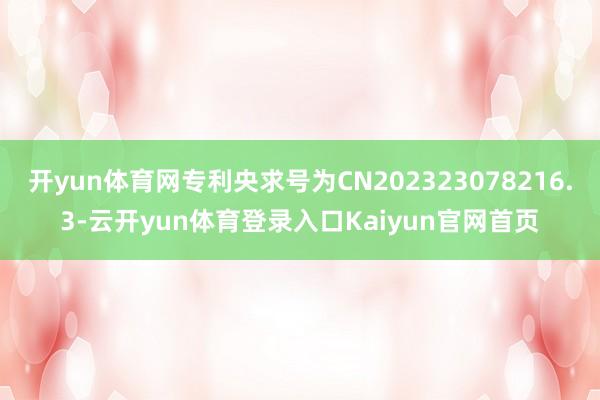 开yun体育网专利央求号为CN202323078216.3-云开yun体育登录入口Kaiyun官网首页